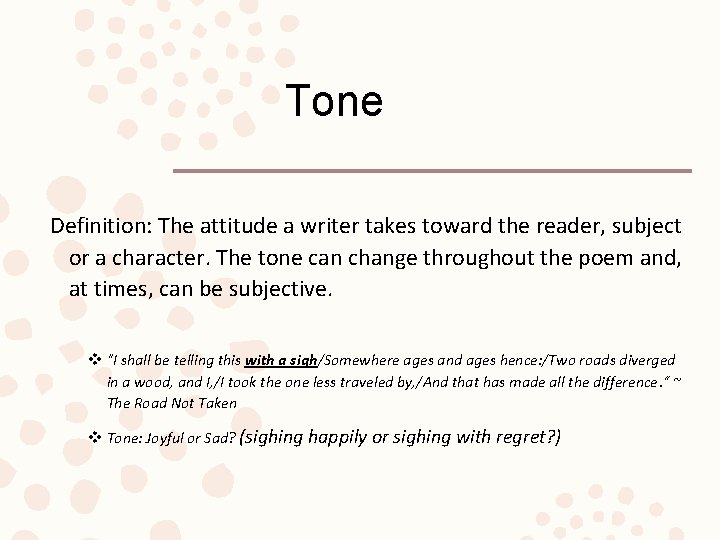 Tone

Definition: The attitude a writer takes toward the reader, subject or a character. The tone can change throughout the poem and, at times, can be subjective.

❖ "I shall be telling this with a sigh/Somewhere ages and ages hence:/Two roads diverged in a wood, and I,/I took the one less traveled by,/And that has made all the difference." ~ The Road Not Taken

❖ Tone: Joyful or Sad? (sighing happily or sighing with regret?)